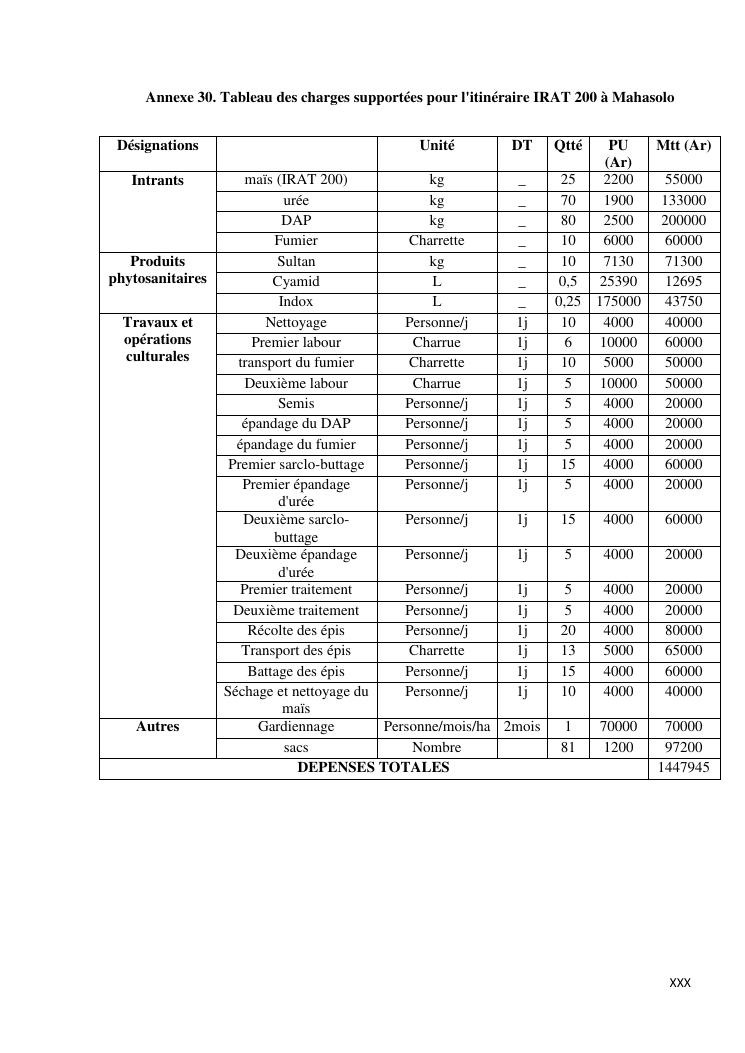 Annexe 30. Tableau des charges supportées pour l'itinéraire IRAT 200 à Mahasolo

| Désignations | | Unité | DT | Qtté | PU (Ar) | Mtt (Ar) |
|---|---|---|---|---|---|---|
| Intrants | maïs (IRAT 200) | kg | _ | 25 | 2200 | 55000 |
| | urée | kg | _ | 70 | 1900 | 133000 |
| | DAP | kg | _ | 80 | 2500 | 200000 |
| | Fumier | Charrette | _ | 10 | 6000 | 60000 |
| Produits phytosanitaires | Sultan | kg | _ | 10 | 7130 | 71300 |
| | Cyamid | L | _ | 0,5 | 25390 | 12695 |
| | Indox | L | _ | 0,25 | 175000 | 43750 |
| Travaux et opérations culturales | Nettoyage | Personne/j | 1j | 10 | 4000 | 40000 |
| | Premier labour | Charrue | 1j | 6 | 10000 | 60000 |
| | transport du fumier | Charrette | 1j | 10 | 5000 | 50000 |
| | Deuxième labour | Charrue | 1j | 5 | 10000 | 50000 |
| | Semis | Personne/j | 1j | 5 | 4000 | 20000 |
| | épandage du DAP | Personne/j | 1j | 5 | 4000 | 20000 |
| | épandage du fumier | Personne/j | 1j | 5 | 4000 | 20000 |
| | Premier sarclo-buttage | Personne/j | 1j | 15 | 4000 | 60000 |
| | Premier épandage d'urée | Personne/j | 1j | 5 | 4000 | 20000 |
| | Deuxième sarclo-buttage | Personne/j | 1j | 15 | 4000 | 60000 |
| | Deuxième épandage d'urée | Personne/j | 1j | 5 | 4000 | 20000 |
| | Premier traitement | Personne/j | 1j | 5 | 4000 | 20000 |
| | Deuxième traitement | Personne/j | 1j | 5 | 4000 | 20000 |
| | Récolte des épis | Personne/j | 1j | 20 | 4000 | 80000 |
| | Transport des épis | Charrette | 1j | 13 | 5000 | 65000 |
| | Battage des épis | Personne/j | 1j | 15 | 4000 | 60000 |
| | Séchage et nettoyage du maïs | Personne/j | 1j | 10 | 4000 | 40000 |
| Autres | Gardiennage | Personne/mois/ha | 2mois | 1 | 70000 | 70000 |
| | sacs | Nombre | | 81 | 1200 | 97200 |
| DEPENSES TOTALES | | | | | | 1447945 |

xxx